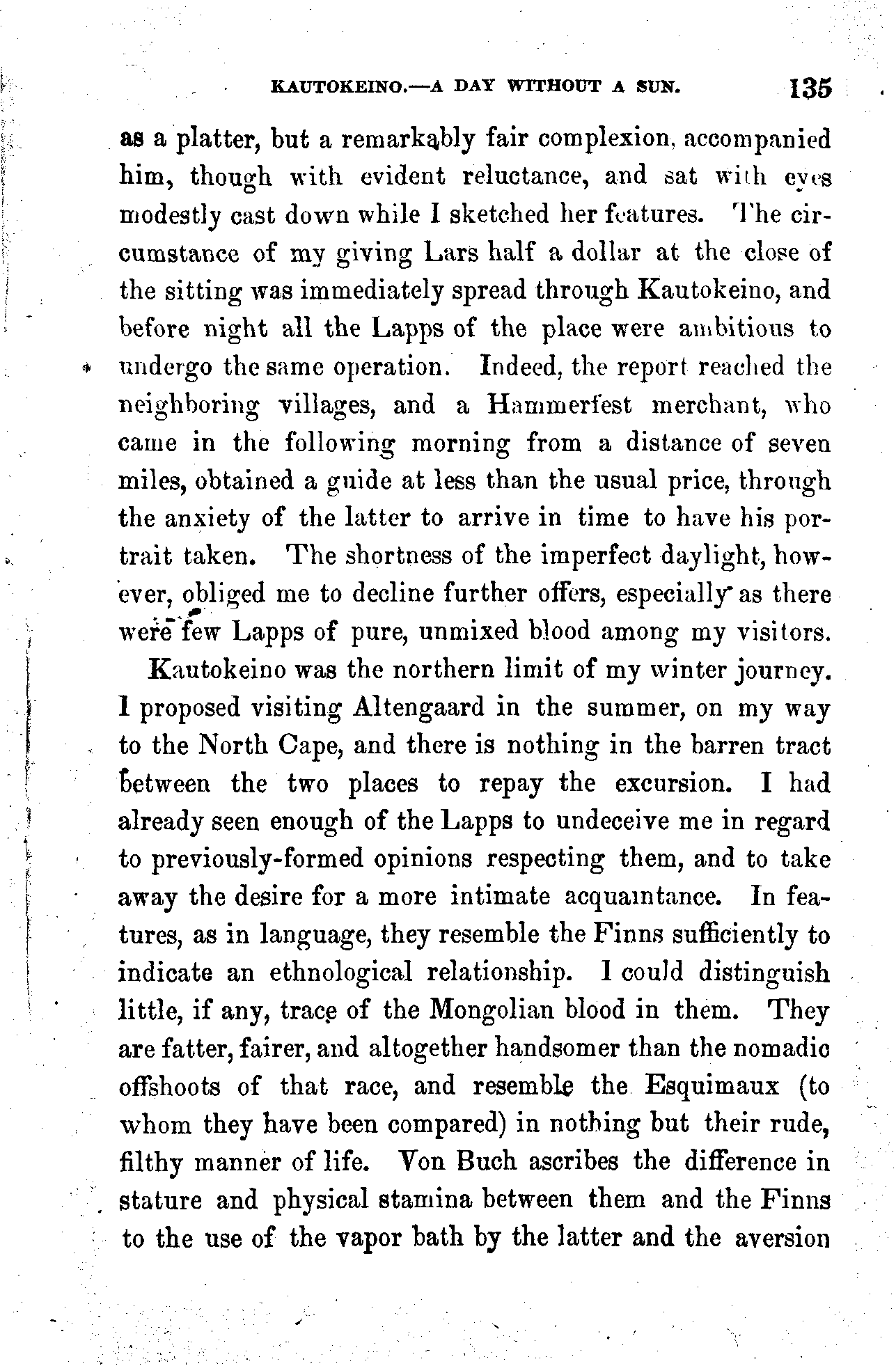 KAUTOKEINO.—A DAY WITHOUT A SUN. 135

as a platter, but a remarkably fair complexion, accompanied him, though with evident reluctance, and sat with eyes modestly cast down while I sketched her features. The circumstance of my giving Lars half a dollar at the close of the sitting was immediately spread through Kautokeino, and before night all the Lapps of the place were ambitious to undergo the same operation. Indeed, the report reached the neighboring villages, and a Hammerfest merchant, who came in the following morning from a distance of seven miles, obtained a guide at less than the usual price, through the anxiety of the latter to arrive in time to have his portrait taken. The shortness of the imperfect daylight, however, obliged me to decline further offers, especially as there were few Lapps of pure, unmixed blood among my visitors.

Kautokeino was the northern limit of my winter journey. I proposed visiting Altengaard in the summer, on my way to the North Cape, and there is nothing in the barren tract between the two places to repay the excursion. I had already seen enough of the Lapps to undeceive me in regard to previously-formed opinions respecting them, and to take away the desire for a more intimate acquaintance. In features, as in language, they resemble the Finns sufficiently to indicate an ethnological relationship. I could distinguish little, if any, trace of the Mongolian blood in them. They are fatter, fairer, and altogether handsomer than the nomadic offshoots of that race, and resemble the Esquimaux (to whom they have been compared) in nothing but their rude, filthy manner of life. Von Buch ascribes the difference in stature and physical stamina between them and the Finns to the use of the vapor bath by the latter and the aversion